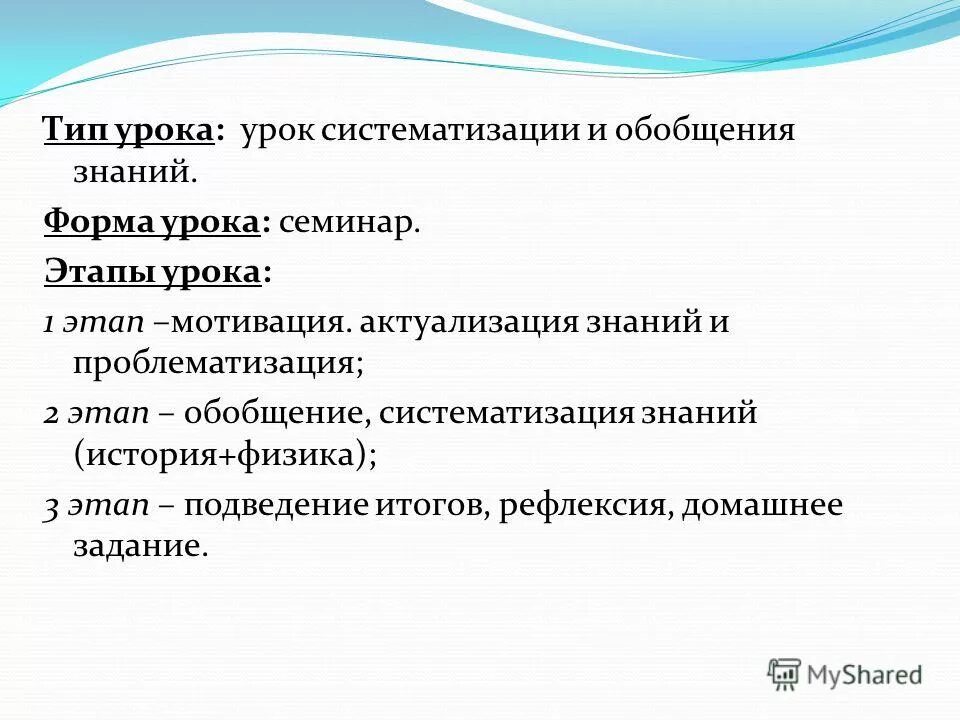 Тип урока: урок систематизации и обобщения знаний.

Форма урока: семинар.

Этапы урока:

1 этап –мотивация. актуализация знаний и проблематизация;

2 этап – обобщение, систематизация знаний (история+физика);

3 этап – подведение итогов, рефлексия, домашнее задание.

MyShared